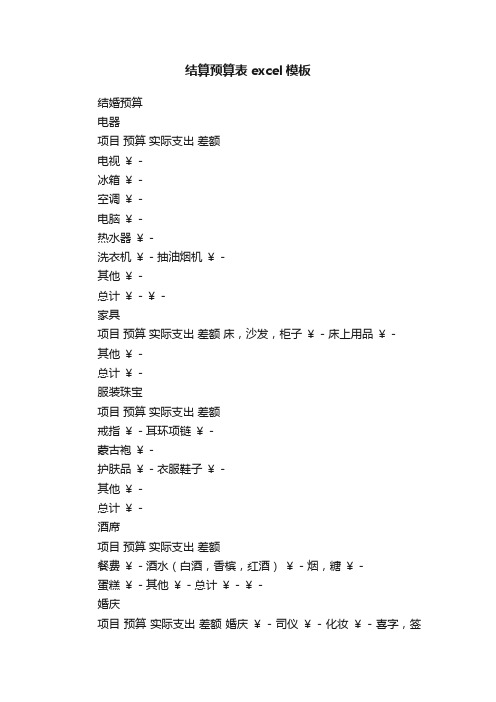 结算预算表 excel 模板

结婚预算
电器
项目 预算 实际支出 差额
电视 ¥ -
冰箱 ¥ -
空调 ¥ -
电脑 ¥ -
热水器 ¥ -
洗衣机 ¥ - 抽油烟机 ¥ -
其他 ¥ -
总计 ¥ - ¥ -
家具
项目 预算 实际支出 差额 床，沙发，柜子 ¥ - 床上用品 ¥ -
其他 ¥ -
总计 ¥ -
服装珠宝
项目 预算 实际支出 差额
戒指 ¥ - 耳环项链 ¥ -
蒙古袍 ¥ -
护肤品 ¥ - 衣服鞋子 ¥ -
其他 ¥ -
总计 ¥ -
酒席
项目 预算 实际支出 差额
餐费 ¥ - 酒水（白酒，香槟，红酒） ¥ - 烟，糖 ¥ -
蛋糕 ¥ - 其他 ¥ - 总计 ¥ - ¥ -
婚庆
项目 预算 实际支出 差额 婚庆 ¥ - 司仪 ¥ - 化妆 ¥ - 喜字，签